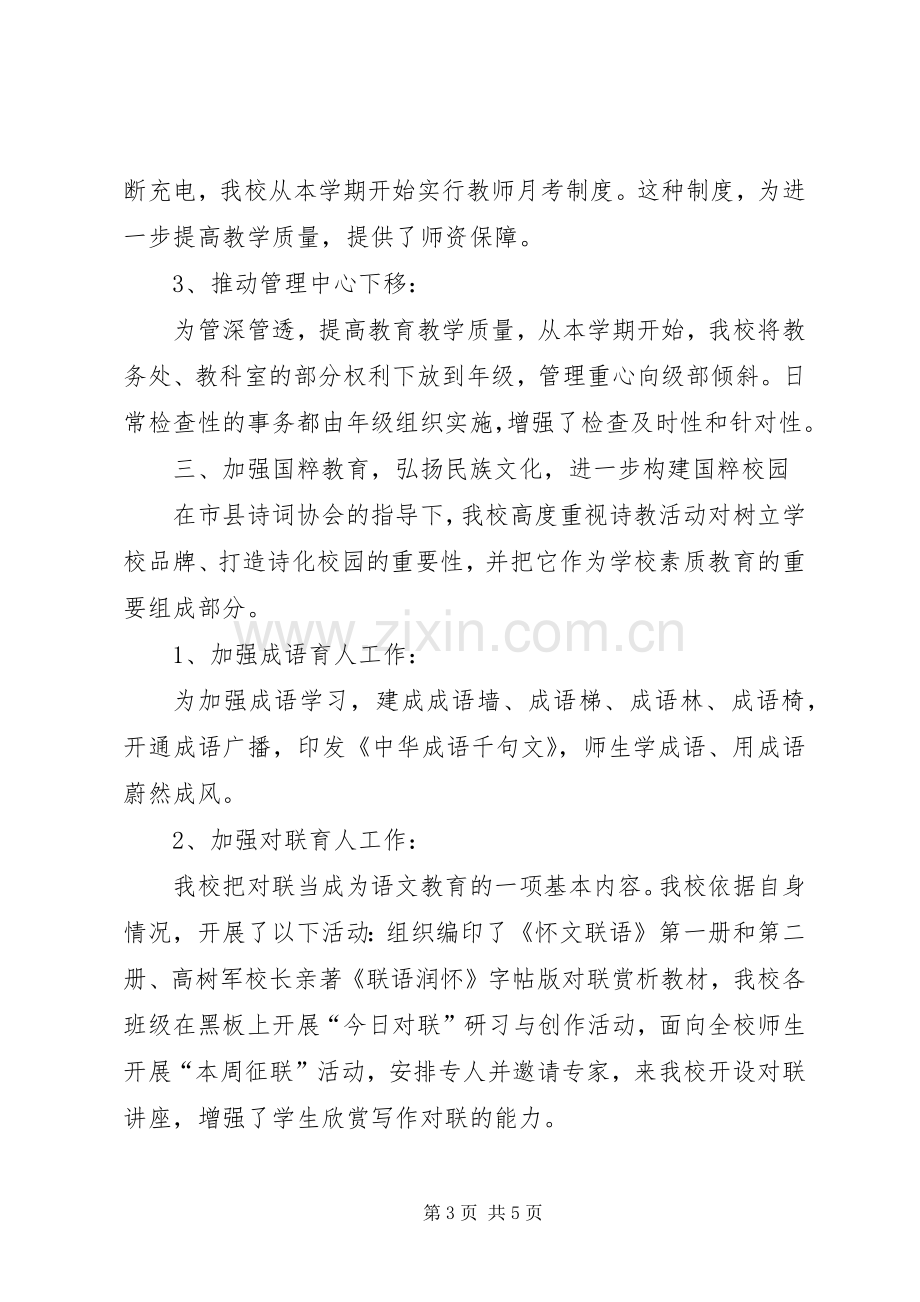 断充电，我校从本学期开始实行教师月考制度。这种制度，为进一步提高教学质量，提供了师资保障。

3、推动管理中心下移：

为管深管透，提高教育教学质量，从本学期开始，我校将教务处、教科室的部分权利下放到年级，管理重心向级部倾斜。日常检查性的事务都由年级组织实施，增强了检查及时性和针对性。

三、加强国粹教育，弘扬民族文化，进一步构建国粹校园

在市县诗词协会的指导下，我校高度重视诗教活动对树立学校品牌、打造诗化校园的重要性，并把它作为学校素质教育的重要组成部分。

1、加强成语育人工作：

为加强成语学习，建成成语墙、成语梯、成语林、成语椅，开通成语广播，印发《中华成语千句文》，师生学成语、用成语蔚然成风。

2、加强对联育人工作：

我校把对联当成为语文教育的一项基本内容。我校依据自身情况，开展了以下活动：组织编印了《怀文联语》第一册和第二册、高树军校长亲著《联语润怀》字帖版对联赏析教材，我校各班级在黑板上开展“今日对联”研习与创作活动，面向全校师生开展“本周征联”活动，安排专人并邀请专家，来我校开设对联讲座，增强了学生欣赏写作对联的能力。

第3页 共5页

www.zixin.com.cn